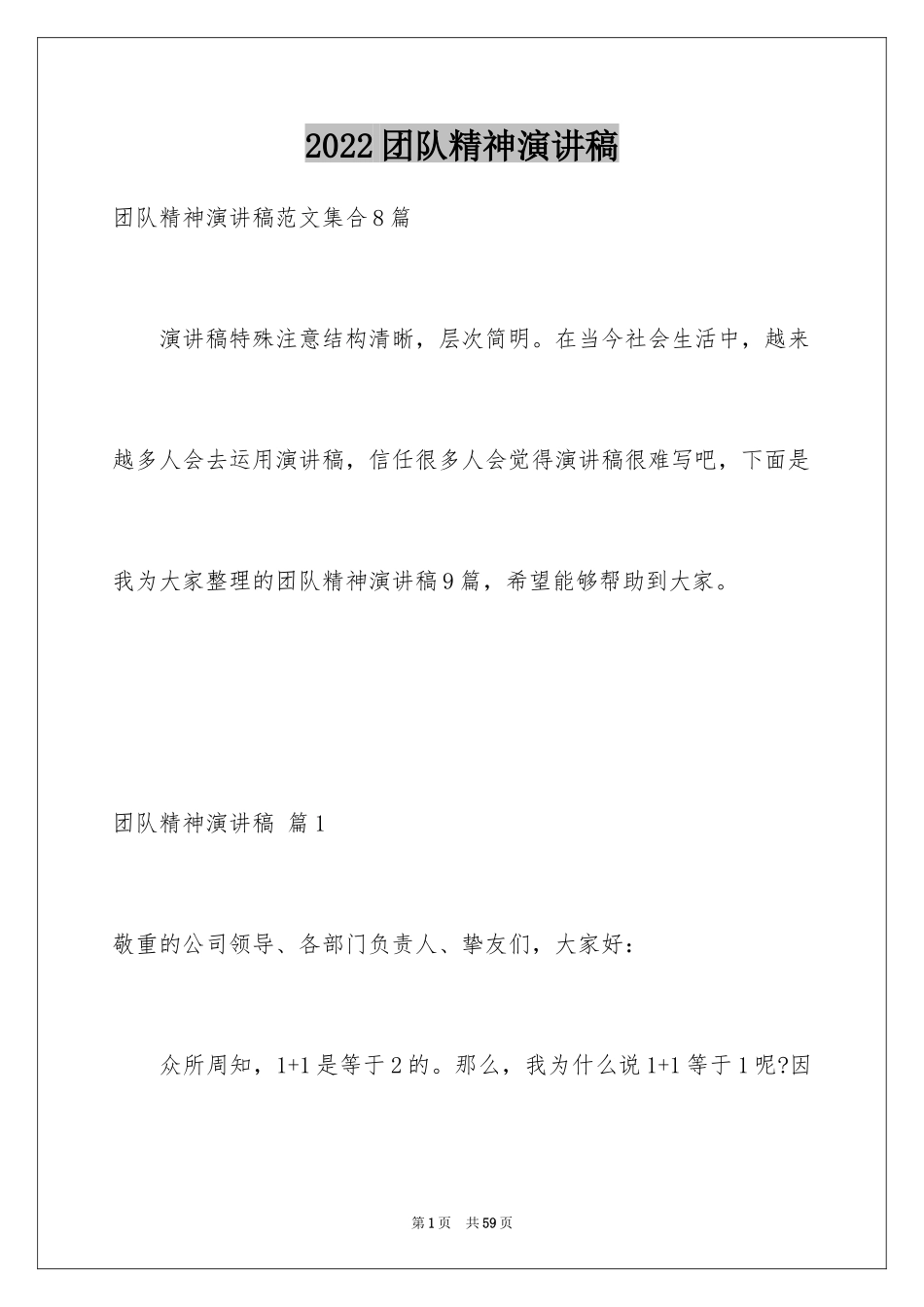 2022团队精神演讲稿

团队精神演讲稿范文集合8篇

演讲稿特殊注意结构清晰，层次简明。在当今社会生活中，越来越多人会去运用演讲稿，信任很多人会觉得演讲稿很难写吧，下面是我为大家整理的团队精神演讲稿9篇，希望能够帮助到大家。

团队精神演讲稿 篇1

敬重的公司领导、各部门负责人、挚友们，大家好：

众所周知，1+1是等于2的。那么，我为什么说1+1等于1呢?因

第1页 共59页